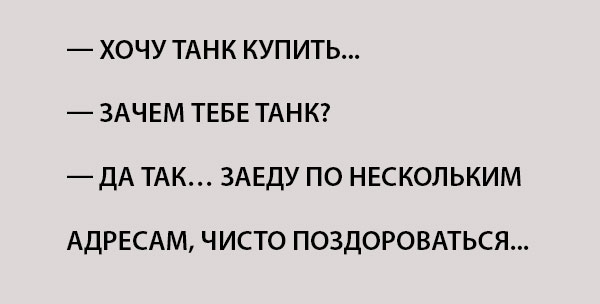 — ХОЧУ ТАНК КУПИТЬ...

— ЗАЧЕМ ТЕБЕ ТАНК?

— ДА ТАК… ЗАЕДУ ПО НЕСКОЛЬКИМ АДРЕСАМ, ЧИСТО ПОЗДОРОВАТЬСЯ...